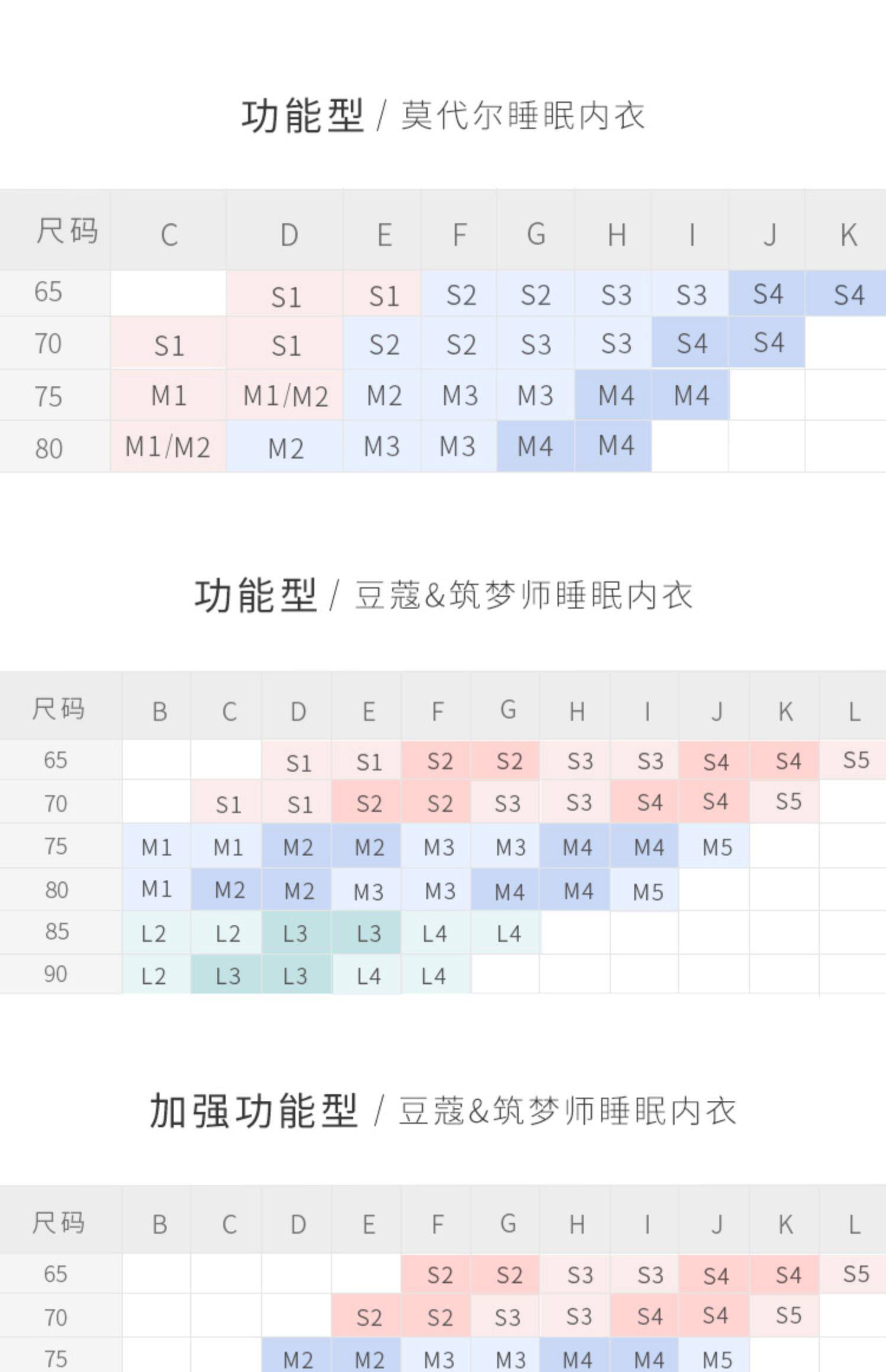 功能型 / 莫代尔睡眠内衣

| 尺码 | C | D | E | F | G | H | I | J | K |
|---|---|---|---|---|---|---|---|---|---|
| 65 | | S1 | S1 | S2 | S2 | S3 | S3 | S4 | S4 |
| 70 | S1 | S1 | S2 | S2 | S3 | S3 | S4 | S4 | |
| 75 | M1 | M1/M2 | M2 | M3 | M3 | M4 | M4 | | |
| 80 | M1/M2 | M2 | M3 | M3 | M4 | M4 | | | |

功能型 / 豆蔻&筑梦师睡眠内衣

| 尺码 | B | C | D | E | F | G | H | I | J | K | L |
|---|---|---|---|---|---|---|---|---|---|---|---|
| 65 | | | S1 | S1 | S2 | S2 | S3 | S3 | S4 | S4 | S5 |
| 70 | | S1 | S1 | S2 | S2 | S3 | S3 | S4 | S4 | S5 | |
| 75 | M1 | M1 | M2 | M2 | M3 | M3 | M4 | M4 | M5 | | |
| 80 | M1 | M2 | M2 | M3 | M3 | M4 | M4 | M5 | | | |
| 85 | L2 | L2 | L3 | L3 | L4 | L4 | | | | | |
| 90 | L2 | L3 | L3 | L4 | L4 | | | | | | |

加强功能型 / 豆蔻&筑梦师睡眠内衣

| 尺码 | B | C | D | E | F | G | H | I | J | K | L |
|---|---|---|---|---|---|---|---|---|---|---|---|
| 65 | | | | | S2 | S2 | S3 | S3 | S4 | S4 | S5 |
| 70 | | | | S2 | S2 | S3 | S3 | S4 | S4 | S5 | |
| 75 | | | M2 | M2 | M3 | M3 | M4 | M4 | M5 | | |